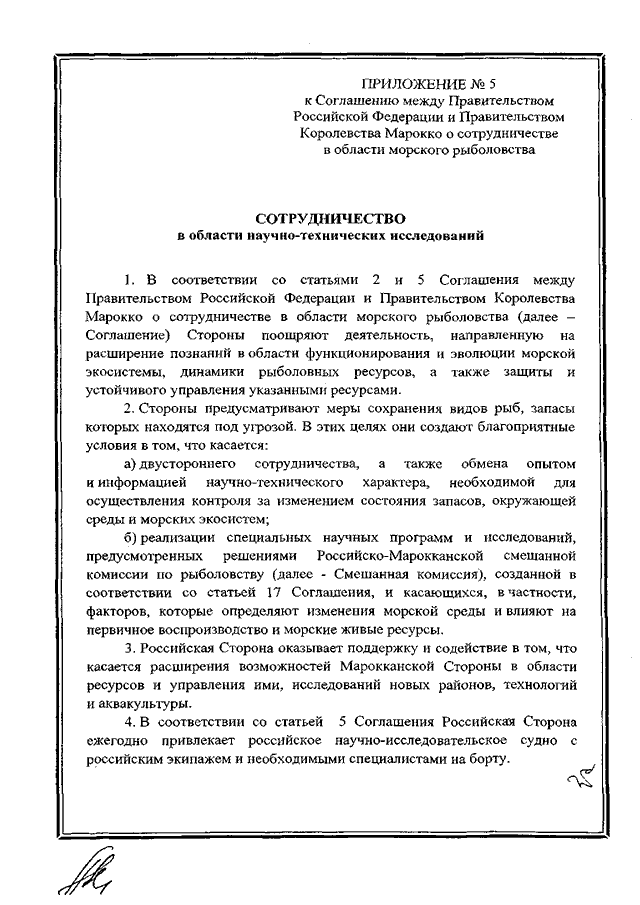 ПРИЛОЖЕНИЕ № 5
к Соглашению между Правительством Российской Федерации и Правительством Королевства Марокко о сотрудничестве в области морского рыболовства

СОТРУДНИЧЕСТВО
в области научно-технических исследований

1. В соответствии со статьями 2 и 5 Соглашения между Правительством Российской Федерации и Правительством Королевства Марокко о сотрудничестве в области морского рыболовства (далее – Соглашение) Стороны поощряют деятельность, направленную на расширение познаний в области функционирования и эволюции морской экосистемы, динамики рыболовных ресурсов, а также защиты и устойчивого управления указанными ресурсами.

2. Стороны предусматривают меры сохранения видов рыб, запасы которых находятся под угрозой. В этих целях они создают благоприятные условия в том, что касается:

а) двустороннего сотрудничества, а также обмена опытом и информацией научно-технического характера, необходимой для осуществления контроля за изменением состояния запасов, окружающей среды и морских экосистем;

б) реализации специальных научных программ и исследований, предусмотренных решениями Российско-Марокканской смешанной комиссии по рыболовству (далее - Смешанная комиссия), созданной в соответствии со статьей 17 Соглашения, и касающихся, в частности, факторов, которые определяют изменения морской среды и влияют на первичное воспроизводство и морские живые ресурсы.

3. Российская Сторона оказывает поддержку и содействие в том, что касается расширения возможностей Марокканской Стороны в области ресурсов и управления ими, исследований новых районов, технологий и аквакультуры.

4. В соответствии со статьей 5 Соглашения Российская Сторона ежегодно привлекает российское научно-исследовательское судно с российским экипажем и необходимыми специалистами на борту.